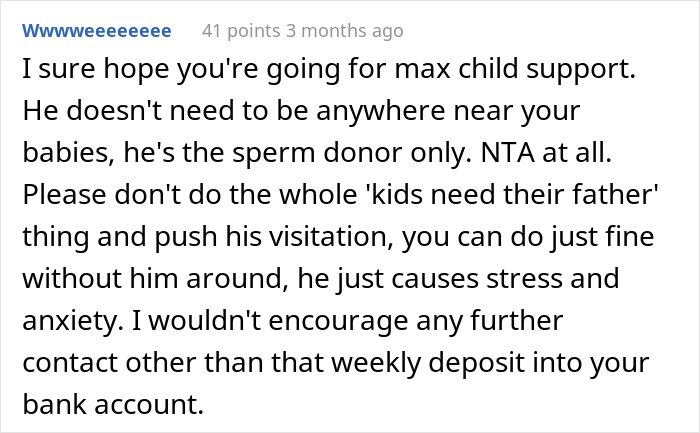 Wwwweeeeeeee 41 points 3 months ago

I sure hope you're going for max child support. He doesn't need to be anywhere near your babies, he's the sperm donor only. NTA at all. Please don't do the whole 'kids need their father' thing and push his visitation, you can do just fine without him around, he just causes stress and anxiety. I wouldn't encourage any further contact other than that weekly deposit into your bank account.